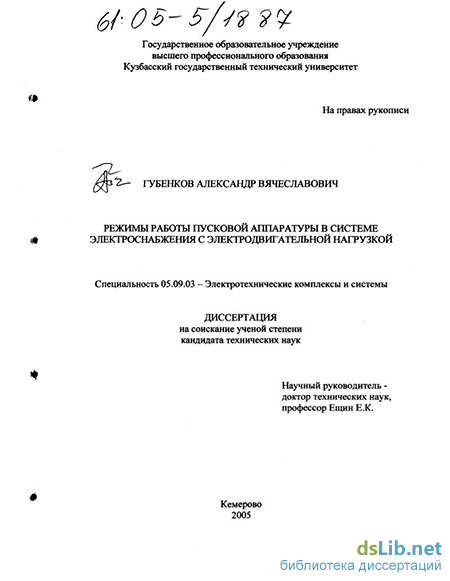 61:05-5/1887

Государственное образовательное учреждение
высшего профессионального образования
Кузбасский государственный технический университет

На правах рукописи

ГУБЕНКОВ АЛЕКСАНДР ВЯЧЕСЛАВОВИЧ

РЕЖИМЫ РАБОТЫ ПУСКОВОЙ АППАРАТУРЫ В СИСТЕМЕ ЭЛЕКТРОСНАБЖЕНИЯ С ЭЛЕКТРОДВИГАТЕЛЬНОЙ НАГРУЗКОЙ

Специальность 05.09.03 – Электротехнические комплексы и системы

ДИССЕРТАЦИЯ
на соискание ученой степени
кандидата технических наук

Научный руководитель -
доктор технических наук,
профессор Ещин Е.К.

Кемерово
2005

dsLib.net
библиотека диссертаций